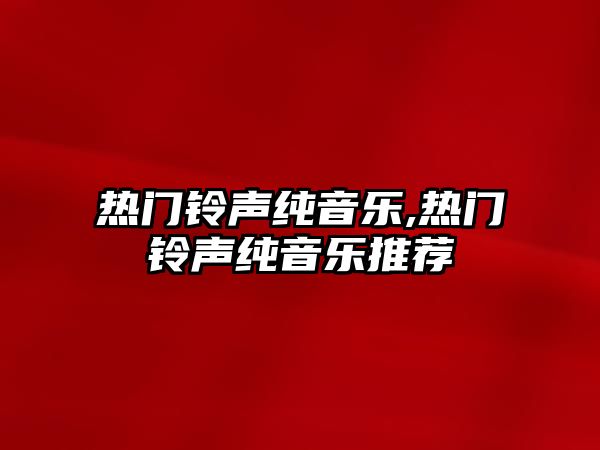 热门铃声纯音乐,热门铃声纯音乐推荐